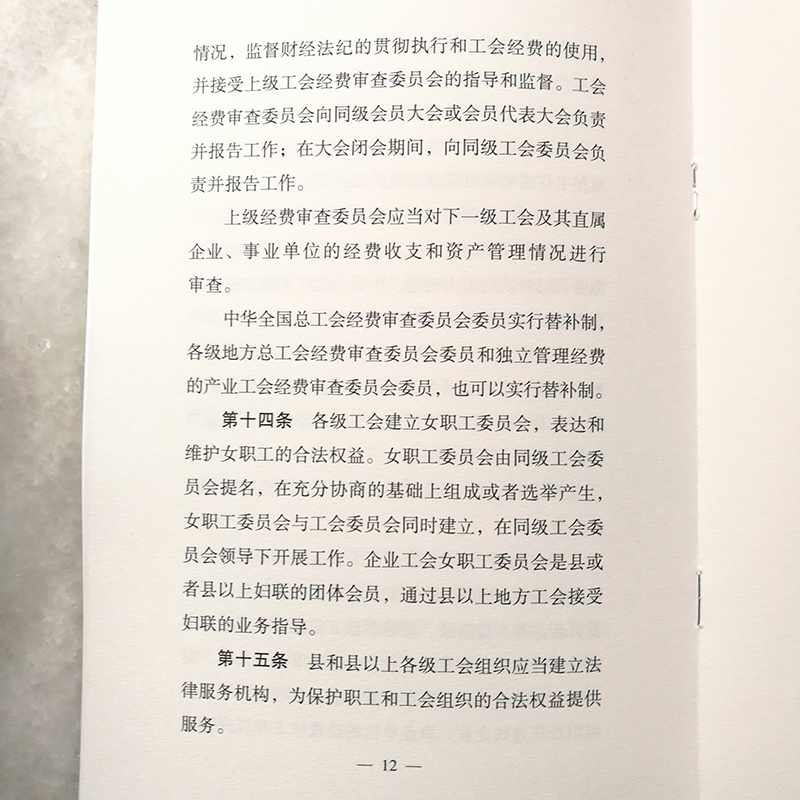 情况，监督财经法纪的贯彻执行和工会经费的使用，并接受上级工会经费审查委员会的指导和监督。工会经费审查委员会向同级会员大会或会员代表大会负责并报告工作；在大会闭会期间，向同级工会委员会负责并报告工作。

上级经费审查委员会应当对下一级工会及其直属企业、事业单位的经费收支和资产管理情况进行审查。

中华全国总工会经费审查委员会委员实行替补制，各级地方总工会经费审查委员会委员和独立管理经费的产业工会经费审查委员会委员，也可以实行替补制。

第十四条　各级工会建立女职工委员会，表达和维护女职工的合法权益。女职工委员会由同级工会委员会提名，在充分协商的基础上组成或者选举产生，女职工委员会与工会委员会同时建立，在同级工会委员会领导下开展工作。企业工会女职工委员会是县或者县以上妇联的团体会员，通过县以上地方工会接受妇联的业务指导。

第十五条　县和县以上各级工会组织应当建立法律服务机构，为保护职工和工会组织的合法权益提供服务。

— 12 —